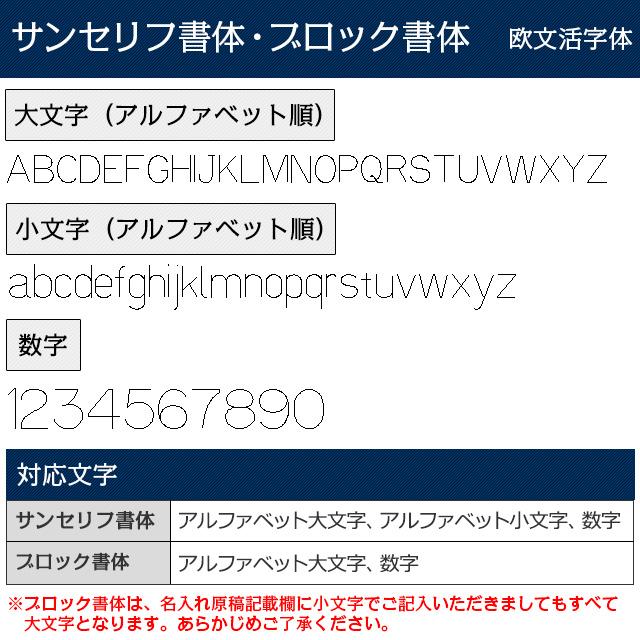 サンセリフ書体・ブロック書体　欧文活字体

大文字（アルファベット順）

ABCDEFGHIJKLMNOPQRSTUVWXYZ

小文字（アルファベット順）

abcdefghijklmnopqrstuvwxyz

数字

1234567890

対応文字

| サンセリフ書体 | アルファベット大文字、アルファベット小文字、数字 |
|---|---|
| ブロック書体 | アルファベット大文字、数字 |

※ブロック書体は、名入れ原稿記載欄に小文字でご記入いただきましてもすべて大文字となります。あらかじめご了承ください。